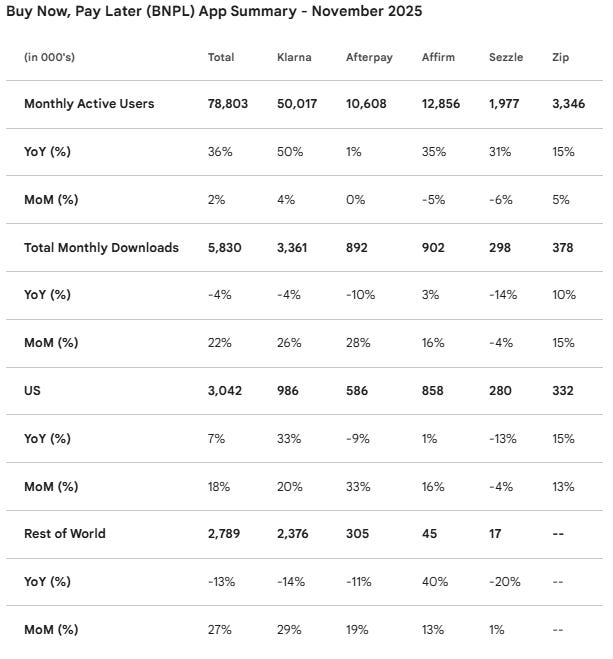 Buy Now, Pay Later (BNPL) App Summary - November 2025

| (in 000's) | Total | Klarna | Afterpay | Affirm | Sezzle | Zip |
|---|---|---|---|---|---|---|
| Monthly Active Users | 78,803 | 50,017 | 10,608 | 12,856 | 1,977 | 3,346 |
| YoY (%) | 36% | 50% | 1% | 35% | 31% | 15% |
| MoM (%) | 2% | 4% | 0% | -5% | -6% | 5% |
| Total Monthly Downloads | 5,830 | 3,361 | 892 | 902 | 298 | 378 |
| YoY (%) | -4% | -4% | -10% | 3% | -14% | 10% |
| MoM (%) | 22% | 26% | 28% | 16% | -4% | 15% |
| US | 3,042 | 986 | 586 | 858 | 280 | 332 |
| YoY (%) | 7% | 33% | -9% | 1% | -13% | 15% |
| MoM (%) | 18% | 20% | 33% | 16% | -4% | 13% |
| Rest of World | 2,789 | 2,376 | 305 | 45 | 17 | -- |
| YoY (%) | -13% | -14% | -11% | 40% | -20% | -- |
| MoM (%) | 27% | 29% | 19% | 13% | 1% | -- |